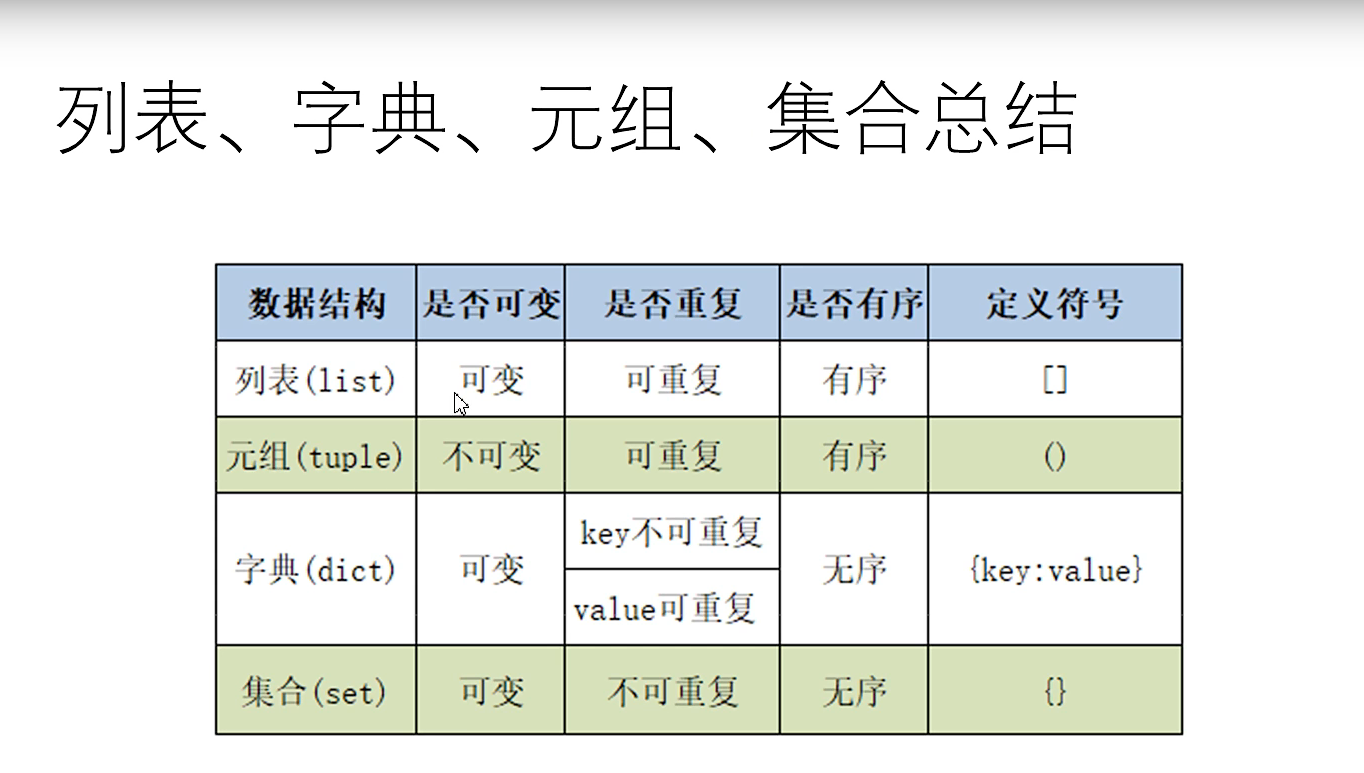 列表、字典、元组、集合总结

| 数据结构 | 是否可变 | 是否重复 | 是否有序 | 定义符号 |
|---|---|---|---|---|
| 列表(list) | 可变 | 可重复 | 有序 | [] |
| 元组(tuple) | 不可变 | 可重复 | 有序 | () |
| 字典(dict) | 可变 | key不可重复 | 无序 | {key:value} |
|  |  | value可重复 |  |  |
| 集合(set) | 可变 | 不可重复 | 无序 | {} |